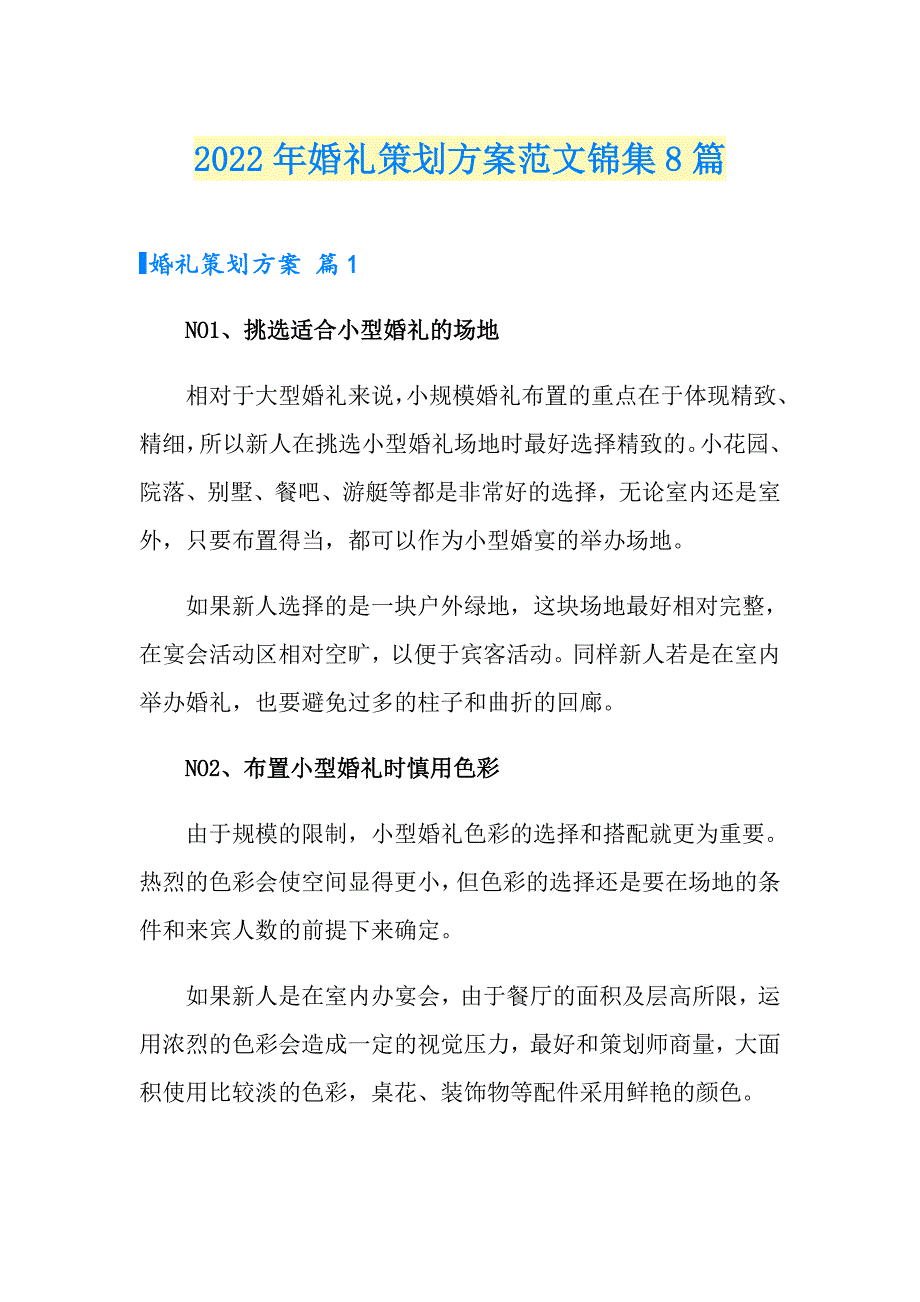 2022年婚礼策划方案范文锦集8篇

婚礼策划方案 篇1

NO1、挑选适合小型婚礼的场地

相对于大型婚礼来说，小规模婚礼布置的重点在于体现精致、精细，所以新人在挑选小型婚礼场地时最好选择精致的。小花园、院落、别墅、餐吧、游艇等都是非常好的选择，无论室内还是室外，只要布置得当，都可以作为小型婚宴的举办场地。

如果新人选择的是一块户外绿地，这块场地最好相对完整，在宴会活动区相对空旷，以便于宾客活动。同样新人若是在室内举办婚礼，也要避免过多的柱子和曲折的回廊。

NO2、布置小型婚礼时慎用色彩

由于规模的限制，小型婚礼色彩的选择和搭配就更为重要。热烈的色彩会使空间显得更小，但色彩的选择还是要在场地的条件和来宾人数的前提下来确定。

如果新人是在室内办宴会，由于餐厅的面积及层高所限，运用浓烈的色彩会造成一定的视觉压力，最好和策划师商量，大面积使用比较淡的色彩，桌花、装饰物等配件采用鲜艳的颜色。